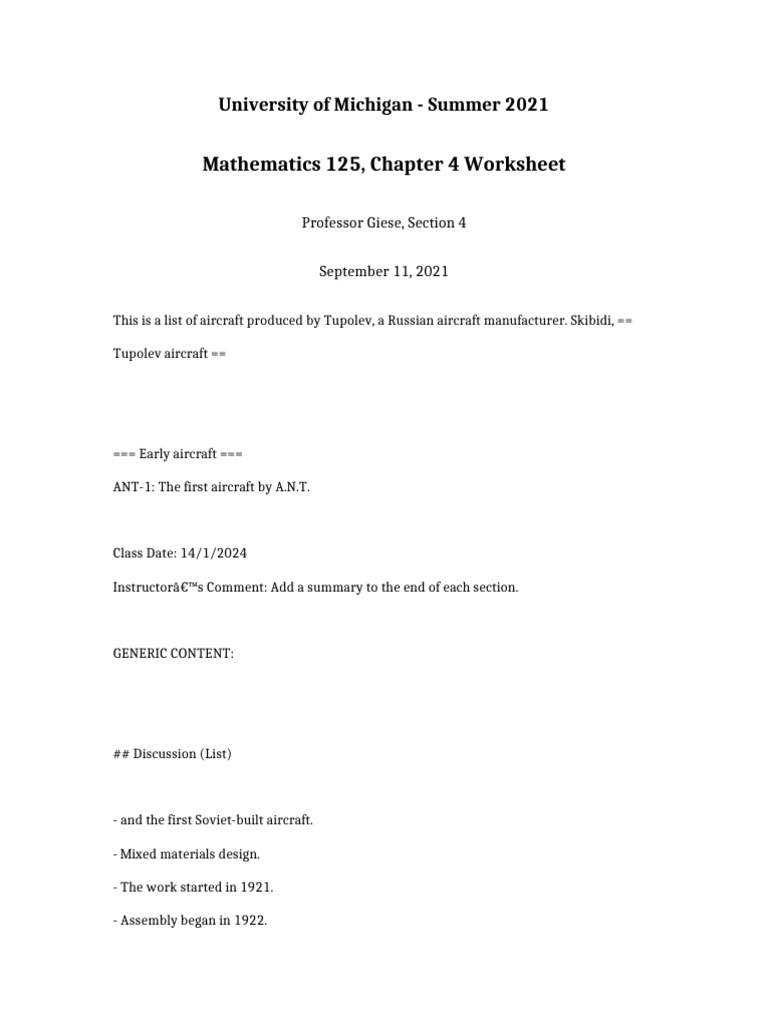 University of Michigan - Summer 2021

Mathematics 125, Chapter 4 Worksheet

Professor Giese, Section 4

September 11, 2021

This is a list of aircraft produced by Tupolev, a Russian aircraft manufacturer. Skibidi, == Tupolev aircraft ==

=== Early aircraft ===

ANT-1: The first aircraft by A.N.T.

Class Date: 14/1/2024

Instructorâ€™s Comment: Add a summary to the end of each section.

GENERIC CONTENT:

## Discussion (List)

- and the first Soviet-built aircraft.

- Mixed materials design.

- The work started in 1921.

- Assembly began in 1922.